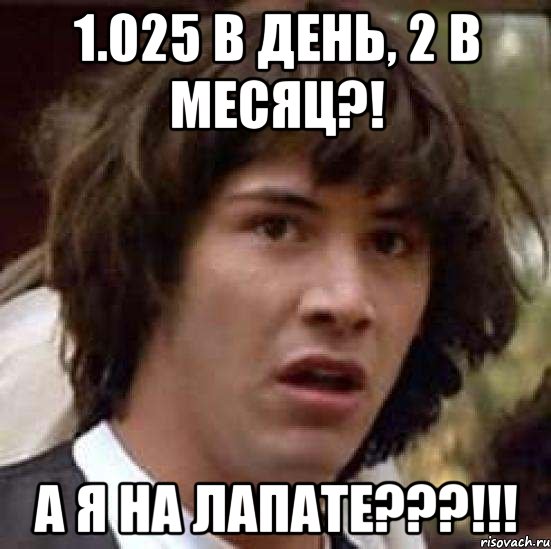 1.025 В ДЕНЬ, 2 В МЕСЯЦ?!

А Я НА ЛАПАТЕ???!!!

risovach.ru